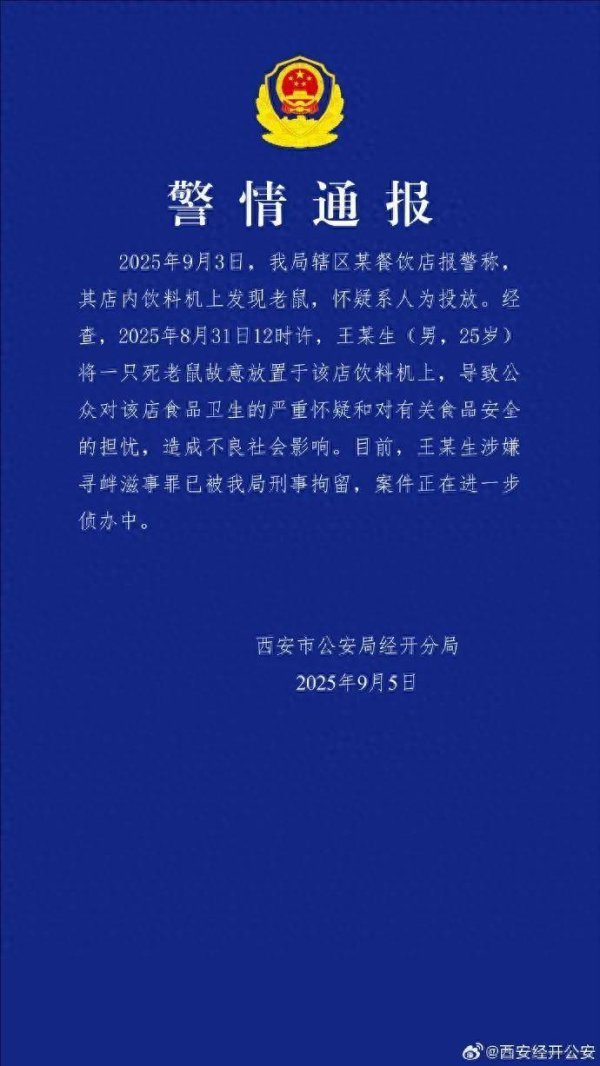 警情通报

2025年9月3日，我局辖区某餐饮店报警称，其店内饮料机上发现老鼠，怀疑系人为投放。经查，2025年8月31日12时许，王某生（男，25岁）将一只死老鼠故意放置于该店饮料机上，导致公众对该店食品卫生的严重怀疑和对有关食品安全的担忧，造成不良社会影响。目前，王某生涉嫌寻衅滋事罪已被我局刑事拘留，案件正在进一步侦办中。

西安市公安局经开分局
2025年9月5日

@西安经开公安